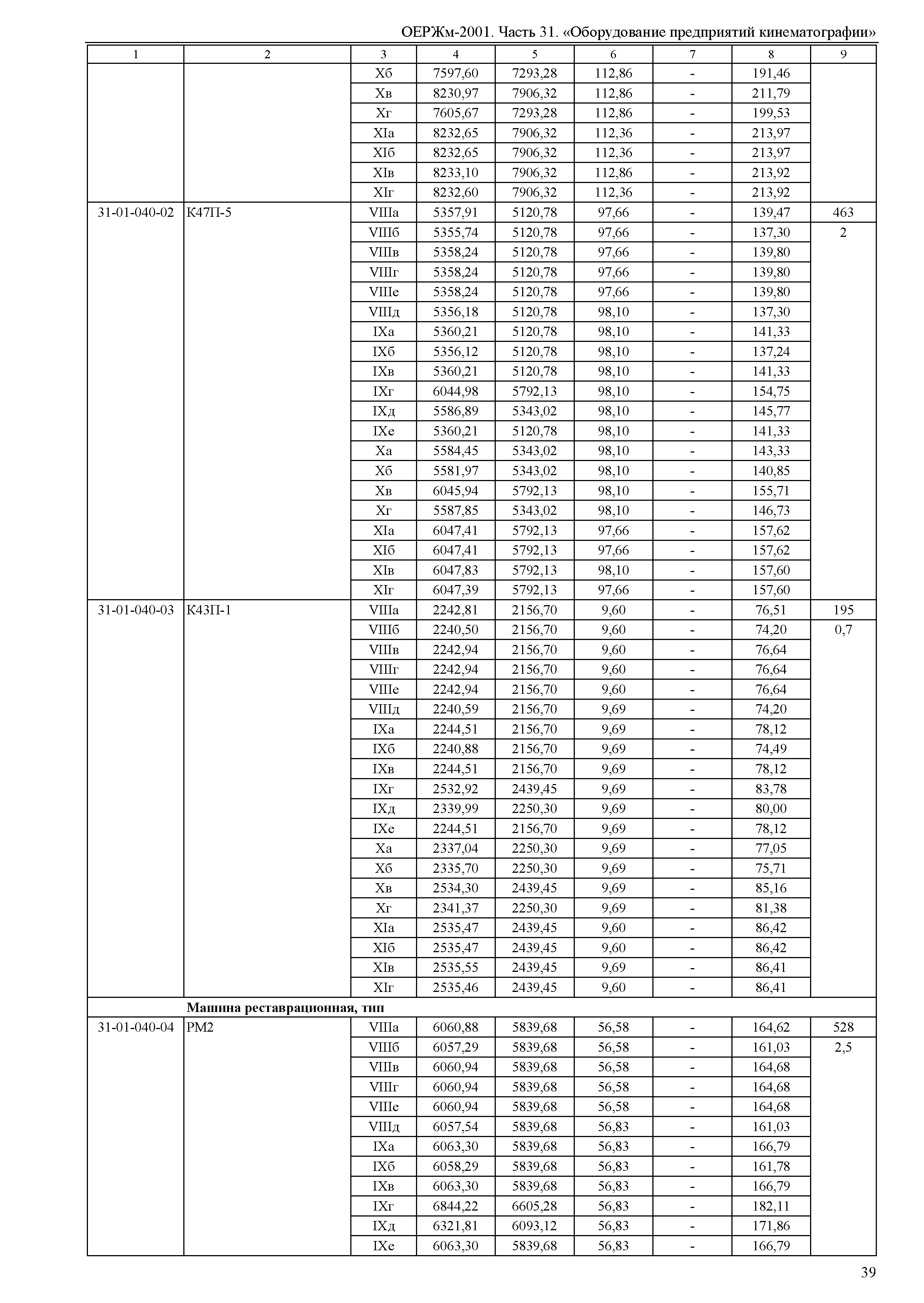 ОЕРЖм-2001. Часть 31. «Оборудование предприятий кинематографии»

| 1 | 2 | 3 | 4 | 5 | 6 | 7 | 8 | 9 |
|---|---|---|---|---|---|---|---|---|
| | | Xб | 7597,60 | 7293,28 | 112,86 | - | 191,46 | |
| | | Xв | 8230,97 | 7906,32 | 112,86 | - | 211,79 | |
| | | Xг | 7605,67 | 7293,28 | 112,86 | - | 199,53 | |
| | | XIа | 8232,65 | 7906,32 | 112,36 | - | 213,97 | |
| | | XIб | 8232,65 | 7906,32 | 112,36 | - | 213,97 | |
| | | XIв | 8233,10 | 7906,32 | 112,86 | - | 213,92 | |
| | | XIг | 8232,60 | 7906,32 | 112,36 | - | 213,92 | |
| 31-01-040-02 | К47П-5 | VIIIа | 5357,91 | 5120,78 | 97,66 | - | 139,47 | 463 |
| | | VIIIб | 5355,74 | 5120,78 | 97,66 | - | 137,30 | 2 |
| | | VIIIв | 5358,24 | 5120,78 | 97,66 | - | 139,80 | |
| | | VIIIг | 5358,24 | 5120,78 | 97,66 | - | 139,80 | |
| | | VIIIе | 5358,24 | 5120,78 | 97,66 | - | 139,80 | |
| | | VIIIд | 5356,18 | 5120,78 | 98,10 | - | 137,30 | |
| | | IXа | 5360,21 | 5120,78 | 98,10 | - | 141,33 | |
| | | IXб | 5356,12 | 5120,78 | 98,10 | - | 137,24 | |
| | | IXв | 5360,21 | 5120,78 | 98,10 | - | 141,33 | |
| | | IXг | 6044,98 | 5792,13 | 98,10 | - | 154,75 | |
| | | IXд | 5586,89 | 5343,02 | 98,10 | - | 145,77 | |
| | | IXе | 5360,21 | 5120,78 | 98,10 | - | 141,33 | |
| | | Xа | 5584,45 | 5343,02 | 98,10 | - | 143,33 | |
| | | Xб | 5581,97 | 5343,02 | 98,10 | - | 140,85 | |
| | | Xв | 6045,94 | 5792,13 | 98,10 | - | 155,71 | |
| | | Xг | 5587,85 | 5343,02 | 98,10 | - | 146,73 | |
| | | XIа | 6047,41 | 5792,13 | 97,66 | - | 157,62 | |
| | | XIб | 6047,41 | 5792,13 | 97,66 | - | 157,62 | |
| | | XIв | 6047,83 | 5792,13 | 98,10 | - | 157,60 | |
| | | XIг | 6047,39 | 5792,13 | 97,66 | - | 157,60 | |
| 31-01-040-03 | К43П-1 | VIIIа | 2242,81 | 2156,70 | 9,60 | - | 76,51 | 195 |
| | | VIIIб | 2240,50 | 2156,70 | 9,60 | - | 74,20 | 0,7 |
| | | VIIIв | 2242,94 | 2156,70 | 9,60 | - | 76,64 | |
| | | VIIIг | 2242,94 | 2156,70 | 9,60 | - | 76,64 | |
| | | VIIIе | 2242,94 | 2156,70 | 9,60 | - | 76,64 | |
| | | VIIIд | 2240,59 | 2156,70 | 9,69 | - | 74,20 | |
| | | IXа | 2244,51 | 2156,70 | 9,69 | - | 78,12 | |
| | | IXб | 2240,88 | 2156,70 | 9,69 | - | 74,49 | |
| | | IXв | 2244,51 | 2156,70 | 9,69 | - | 78,12 | |
| | | IXг | 2532,92 | 2439,45 | 9,69 | - | 83,78 | |
| | | IXд | 2339,99 | 2250,30 | 9,69 | - | 80,00 | |
| | | IXе | 2244,51 | 2156,70 | 9,69 | - | 78,12 | |
| | | Xа | 2337,04 | 2250,30 | 9,69 | - | 77,05 | |
| | | Xб | 2335,70 | 2250,30 | 9,69 | - | 75,71 | |
| | | Xв | 2534,30 | 2439,45 | 9,69 | - | 85,16 | |
| | | Xг | 2341,37 | 2250,30 | 9,69 | - | 81,38 | |
| | | XIа | 2535,47 | 2439,45 | 9,60 | - | 86,42 | |
| | | XIб | 2535,47 | 2439,45 | 9,60 | - | 86,42 | |
| | | XIв | 2535,55 | 2439,45 | 9,69 | - | 86,41 | |
| | | XIг | 2535,46 | 2439,45 | 9,60 | - | 86,41 | |
| | **Машина реставрационная, тип** | | | | | | | |
| 31-01-040-04 | РМ2 | VIIIа | 6060,88 | 5839,68 | 56,58 | - | 164,62 | 528 |
| | | VIIIб | 6057,29 | 5839,68 | 56,58 | - | 161,03 | 2,5 |
| | | VIIIв | 6060,94 | 5839,68 | 56,58 | - | 164,68 | |
| | | VIIIг | 6060,94 | 5839,68 | 56,58 | - | 164,68 | |
| | | VIIIе | 6060,94 | 5839,68 | 56,58 | - | 164,68 | |
| | | VIIIд | 6057,54 | 5839,68 | 56,83 | - | 161,03 | |
| | | IXа | 6063,30 | 5839,68 | 56,83 | - | 166,79 | |
| | | IXб | 6058,29 | 5839,68 | 56,83 | - | 161,78 | |
| | | IXв | 6063,30 | 5839,68 | 56,83 | - | 166,79 | |
| | | IXг | 6844,22 | 6605,28 | 56,83 | - | 182,11 | |
| | | IXд | 6321,81 | 6093,12 | 56,83 | - | 171,86 | |
| | | IXе | 6063,30 | 5839,68 | 56,83 | - | 166,79 | |

39